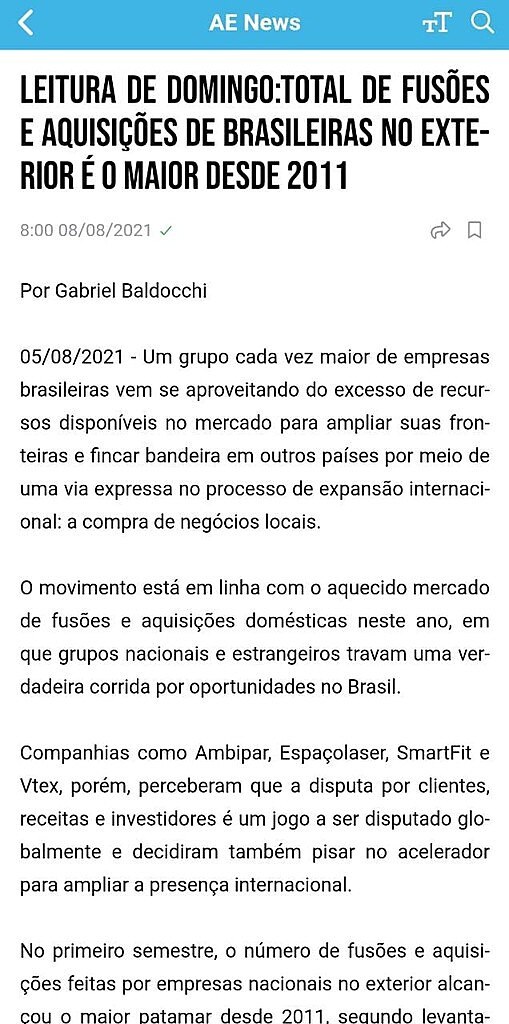 AE News

LEITURA DE DOMINGO:TOTAL DE FUSÕES E AQUISIÇÕES DE BRASILEIRAS NO EXTERIOR É O MAIOR DESDE 2011

8:00 08/08/2021

Por Gabriel Baldocchi

05/08/2021 - Um grupo cada vez maior de empresas brasileiras vem se aproveitando do excesso de recursos disponíveis no mercado para ampliar suas fronteiras e fincar bandeira em outros países por meio de uma via expressa no processo de expansão internacional: a compra de negócios locais.

O movimento está em linha com o aquecido mercado de fusões e aquisições domésticas neste ano, em que grupos nacionais e estrangeiros travam uma verdadeira corrida por oportunidades no Brasil.

Companhias como Ambipar, Espaçolaser, SmartFit e Vtex, porém, perceberam que a disputa por clientes, receitas e investidores é um jogo a ser disputado globalmente e decidiram também pisar no acelerador para ampliar a presença internacional.

No primeiro semestre, o número de fusões e aquisições feitas por empresas nacionais no exterior alcançou o maior patamar desde 2011, segundo levanta-